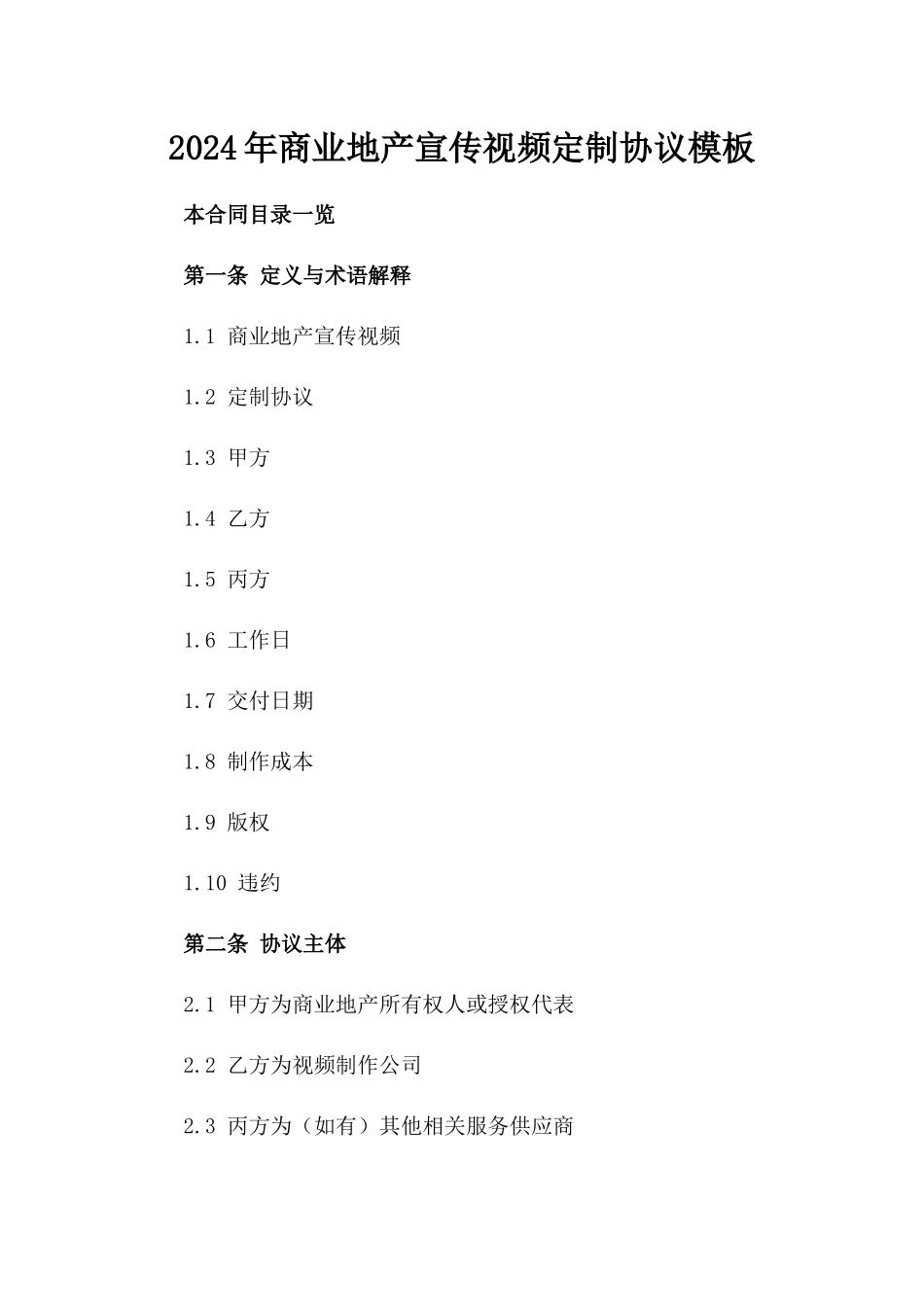 2024年商业地产宣传视频定制协议模板

本合同目录一览

第一条 定义与术语解释

1.1 商业地产宣传视频

1.2 定制协议

1.3 甲方

1.4 乙方

1.5 丙方

1.6 工作日

1.7 交付日期

1.8 制作成本

1.9 版权

1.10 违约

第二条 协议主体

2.1 甲方为商业地产所有权人或授权代表

2.2 乙方为视频制作公司

2.3 丙方为（如有）其他相关服务供应商